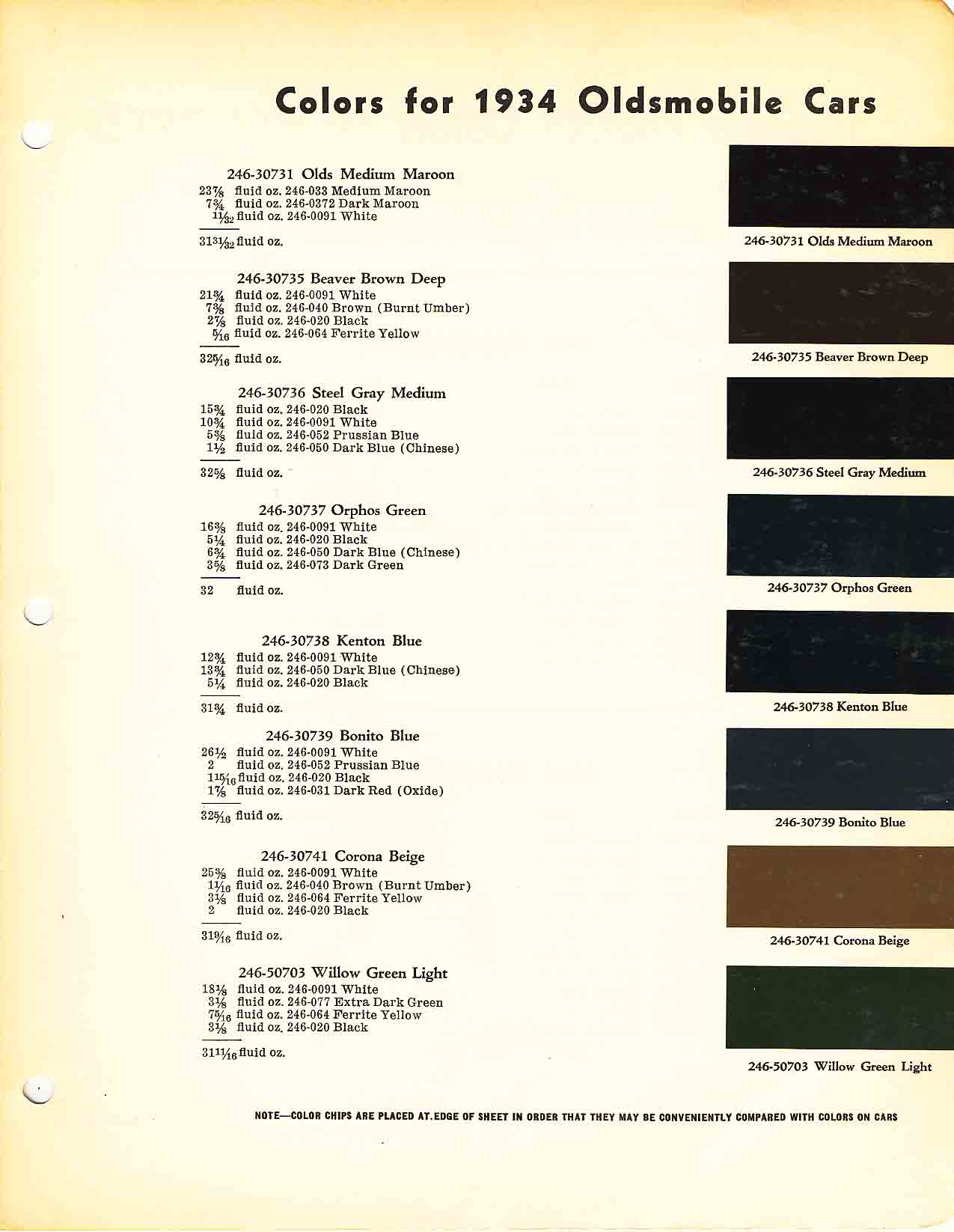 Colors for 1934 Oldsmobile Cars

246-30731 Olds Medium Maroon
$23\frac{7}{8}$ fluid oz. 246-033 Medium Maroon
$7\frac{3}{4}$ fluid oz. 246-0372 Dark Maroon
$\frac{11}{32}$ fluid oz. 246-0091 White

$31\frac{31}{32}$ fluid oz.

246-30735 Beaver Brown Deep
$21\frac{3}{4}$ fluid oz. 246-0091 White
$7\frac{3}{8}$ fluid oz. 246-040 Brown (Burnt Umber)
$2\frac{7}{8}$ fluid oz. 246-020 Black
$\frac{5}{16}$ fluid oz. 246-064 Ferrite Yellow

$32\frac{5}{16}$ fluid oz.

246-30736 Steel Gray Medium
$15\frac{3}{4}$ fluid oz. 246-020 Black
$10\frac{3}{4}$ fluid oz. 246-0091 White
$5\frac{3}{8}$ fluid oz. 246-052 Prussian Blue
$1\frac{1}{2}$ fluid oz. 246-050 Dark Blue (Chinese)

$32\frac{5}{8}$ fluid oz.

246-30737 Orphos Green
$16\frac{3}{8}$ fluid oz. 246-0091 White
$5\frac{1}{4}$ fluid oz. 246-020 Black
$6\frac{3}{4}$ fluid oz. 246-050 Dark Blue (Chinese)
$3\frac{5}{8}$ fluid oz. 246-073 Dark Green

32 fluid oz.

246-30738 Kenton Blue
$12\frac{3}{4}$ fluid oz. 246-0091 White
$13\frac{3}{4}$ fluid oz. 246-050 Dark Blue (Chinese)
$5\frac{1}{4}$ fluid oz. 246-020 Black

$31\frac{3}{4}$ fluid oz.

246-30739 Bonito Blue
$26\frac{1}{2}$ fluid oz. 246-0091 White
2 fluid oz. 246-052 Prussian Blue
$1\frac{15}{16}$ fluid oz. 246-020 Black
$1\frac{7}{8}$ fluid oz. 246-031 Dark Red (Oxide)

$32\frac{5}{16}$ fluid oz.

246-30741 Corona Beige
$25\frac{3}{8}$ fluid oz. 246-0091 White
$1\frac{1}{16}$ fluid oz. 246-040 Brown (Burnt Umber)
$3\frac{1}{8}$ fluid oz. 246-064 Ferrite Yellow
2 fluid oz. 246-020 Black

$31\frac{9}{16}$ fluid oz.

246-50703 Willow Green Light
$18\frac{1}{8}$ fluid oz. 246-0091 White
$3\frac{1}{8}$ fluid oz. 246-077 Extra Dark Green
$7\frac{5}{16}$ fluid oz. 246-064 Ferrite Yellow
$3\frac{1}{8}$ fluid oz. 246-020 Black

$31\frac{11}{16}$ fluid oz.

246-30731 Olds Medium Maroon

246-30735 Beaver Brown Deep

246-30736 Steel Gray Medium

246-30737 Orphos Green

246-30738 Kenton Blue

246-30739 Bonito Blue

246-30741 Corona Beige

246-50703 Willow Green Light

NOTE—COLOR CHIPS ARE PLACED AT EDGE OF SHEET IN ORDER THAT THEY MAY BE CONVENIENTLY COMPARED WITH COLORS ON CARS